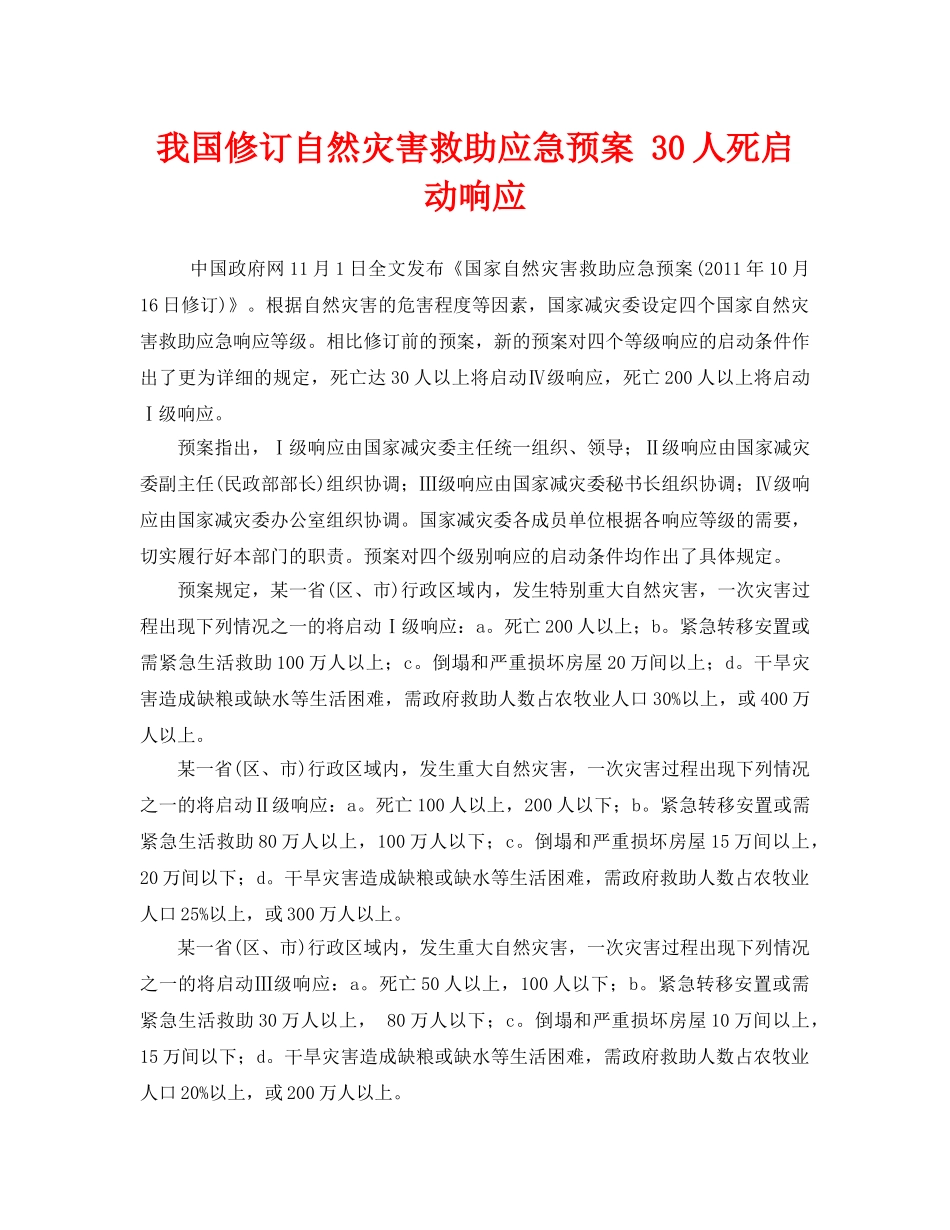 我国修订自然灾害救助应急预案 30人死启动响应

中国政府网11月1日全文发布《国家自然灾害救助应急预案(2011年10月16日修订)》。根据自然灾害的危害程度等因素，国家减灾委设定四个国家自然灾害救助应急响应等级。相比修订前的预案，新的预案对四个等级响应的启动条件作出了更为详细的规定，死亡达30人以上将启动Ⅳ级响应，死亡200人以上将启动Ⅰ级响应。

预案指出，Ⅰ级响应由国家减灾委主任统一组织、领导；Ⅱ级响应由国家减灾委副主任(民政部部长)组织协调；Ⅲ级响应由国家减灾委秘书长组织协调；Ⅳ级响应由国家减灾委办公室组织协调。国家减灾委各成员单位根据各响应等级的需要，切实履行好本部门的职责。预案对四个级别响应的启动条件均作出了具体规定。

预案规定，某一省(区、市)行政区域内，发生特别重大自然灾害，一次灾害过程出现下列情况之一的将启动Ⅰ级响应：a。死亡200人以上；b。紧急转移安置或需紧急生活救助100万人以上；c。倒塌和严重损坏房屋20万间以上；d。干旱灾害造成缺粮或缺水等生活困难，需政府救助人数占农牧业人口30%以上，或400万人以上。

某一省(区、市)行政区域内，发生重大自然灾害，一次灾害过程出现下列情况之一的将启动Ⅱ级响应：a。死亡100人以上，200人以下；b。紧急转移安置或需紧急生活救助80万人以上，100万人以下；c。倒塌和严重损坏房屋15万间以上，20万间以下；d。干旱灾害造成缺粮或缺水等生活困难，需政府救助人数占农牧业人口25%以上，或300万人以上。

某一省(区、市)行政区域内，发生重大自然灾害，一次灾害过程出现下列情况之一的将启动Ⅲ级响应：a。死亡50人以上，100人以下；b。紧急转移安置或需紧急生活救助30万人以上， 80万人以下；c。倒塌和严重损坏房屋10万间以上，15万间以下；d。干旱灾害造成缺粮或缺水等生活困难，需政府救助人数占农牧业人口20%以上，或200万人以上。